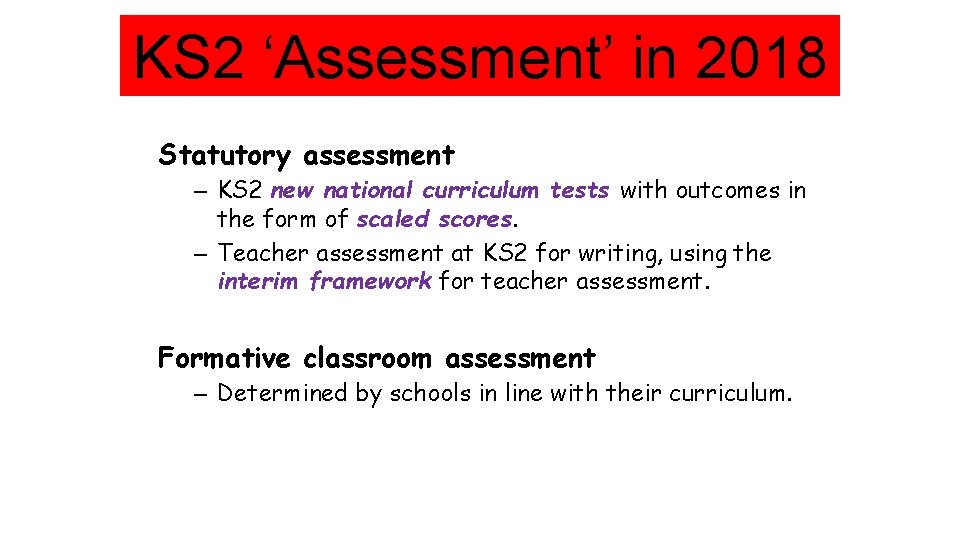 KS2 ‘Assessment’ in 2018

Statutory assessment

– KS2 new national curriculum tests with outcomes in the form of scaled scores.

– Teacher assessment at KS2 for writing, using the interim framework for teacher assessment.

Formative classroom assessment

– Determined by schools in line with their curriculum.